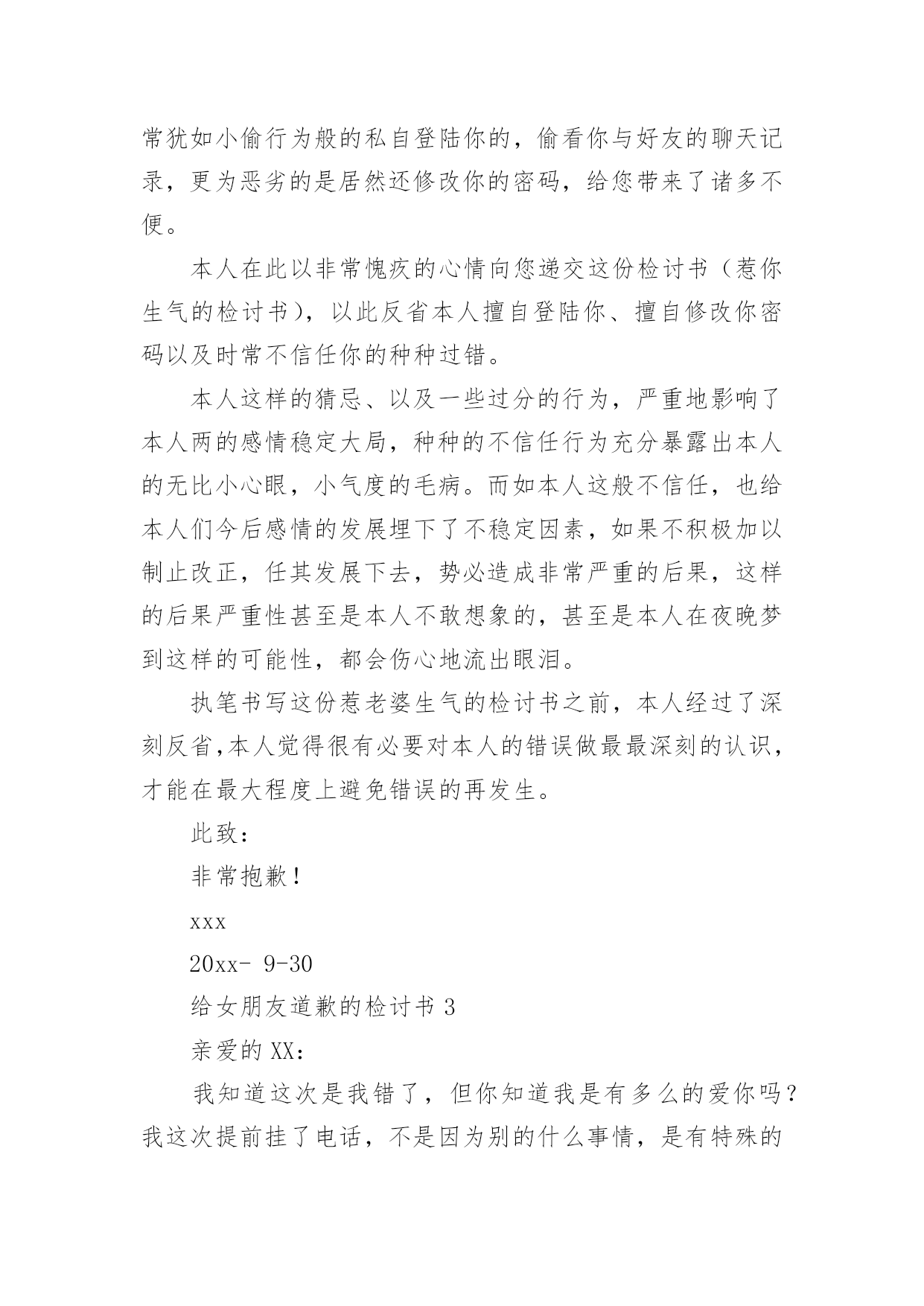 常犹如小偷行为般的私自登陆你的，偷看你与好友的聊天记录，更为恶劣的是居然还修改你的密码，给您带来了诸多不便。

本人在此以非常愧疚的心情向您递交这份检讨书（惹你生气的检讨书），以此反省本人擅自登陆你、擅自修改你密码以及时常不信任你的种种过错。

本人这样的猜忌、以及一些过分的行为，严重地影响了本人两的感情稳定大局，种种的不信任行为充分暴露出本人的无比小心眼，小气度的毛病。而如本人这般不信任，也给本人们今后感情的发展埋下了不稳定因素，如果不积极加以制止改正，任其发展下去，势必造成非常严重的后果，这样的后果严重性甚至是本人不敢想象的，甚至是本人在夜晚梦到这样的可能性，都会伤心地流出眼泪。

执笔书写这份惹老婆生气的检讨书之前，本人经过了深刻反省,本人觉得很有必要对本人的错误做最最深刻的认识，才能在最大程度上避免错误的再发生。

此致：

非常抱歉！

xxx

20xx- 9-30

给女朋友道歉的检讨书 3

亲爱的 XX：

我知道这次是我错了，但你知道我是有多么的爱你吗？我这次提前挂了电话，不是因为别的什么事情，是有特殊的